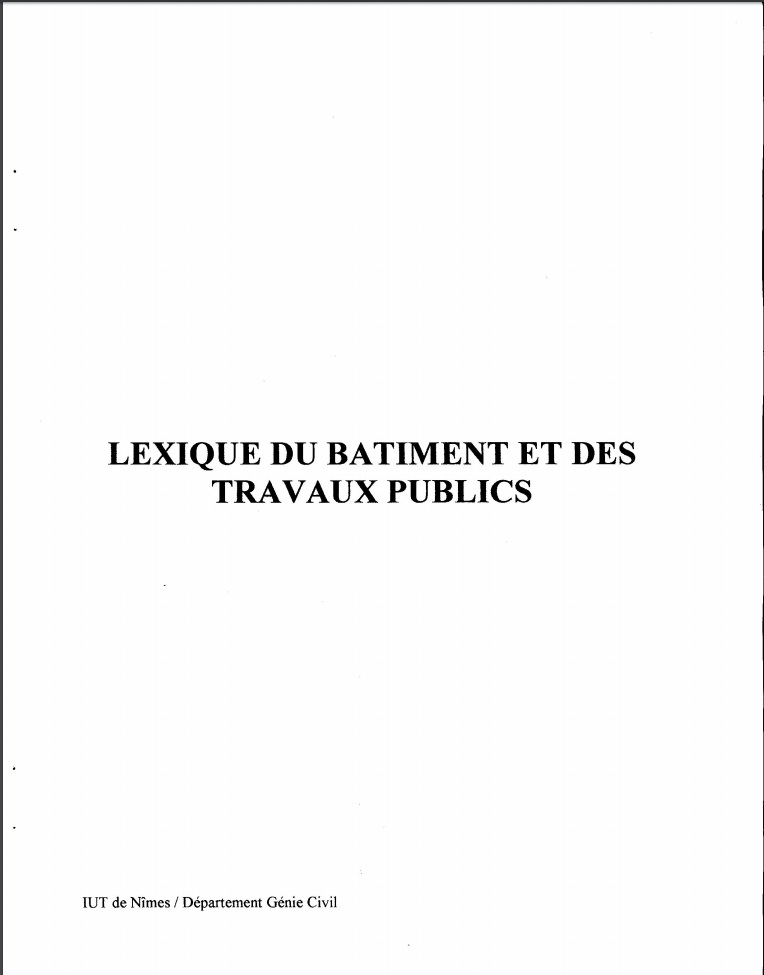 LEXIQUE DU BATIMENT ET DES TRAVAUX PUBLICS

IUT de Nîmes / Département Génie Civil